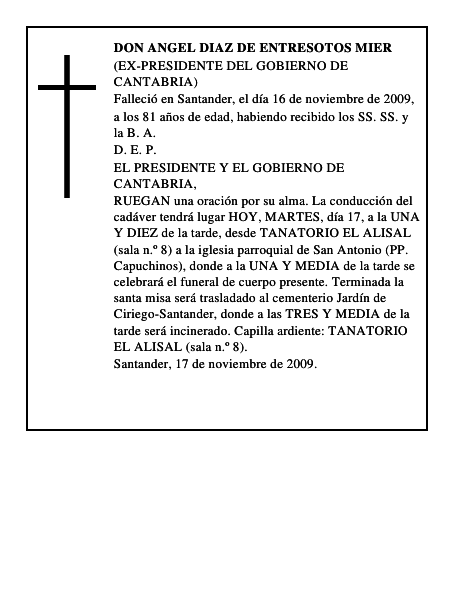 DON ANGEL DIAZ DE ENTRESOTOS MIER
(EX-PRESIDENTE DEL GOBIERNO DE CANTABRIA)
Falleció en Santander, el día 16 de noviembre de 2009, a los 81 años de edad, habiendo recibido los SS. SS. y la B. A.
D. E. P.
EL PRESIDENTE Y EL GOBIERNO DE CANTABRIA,
RUEGAN una oración por su alma. La conducción del cadáver tendrá lugar HOY, MARTES, día 17, a la UNA Y DIEZ de la tarde, desde TANATORIO EL ALISAL (sala n.º 8) a la iglesia parroquial de San Antonio (PP. Capuchinos), donde a la UNA Y MEDIA de la tarde se celebrará el funeral de cuerpo presente. Terminada la santa misa será trasladado al cementerio Jardín de Ciriego-Santander, donde a las TRES Y MEDIA de la tarde será incinerado. Capilla ardiente: TANATORIO EL ALISAL (sala n.º 8).
Santander, 17 de noviembre de 2009.